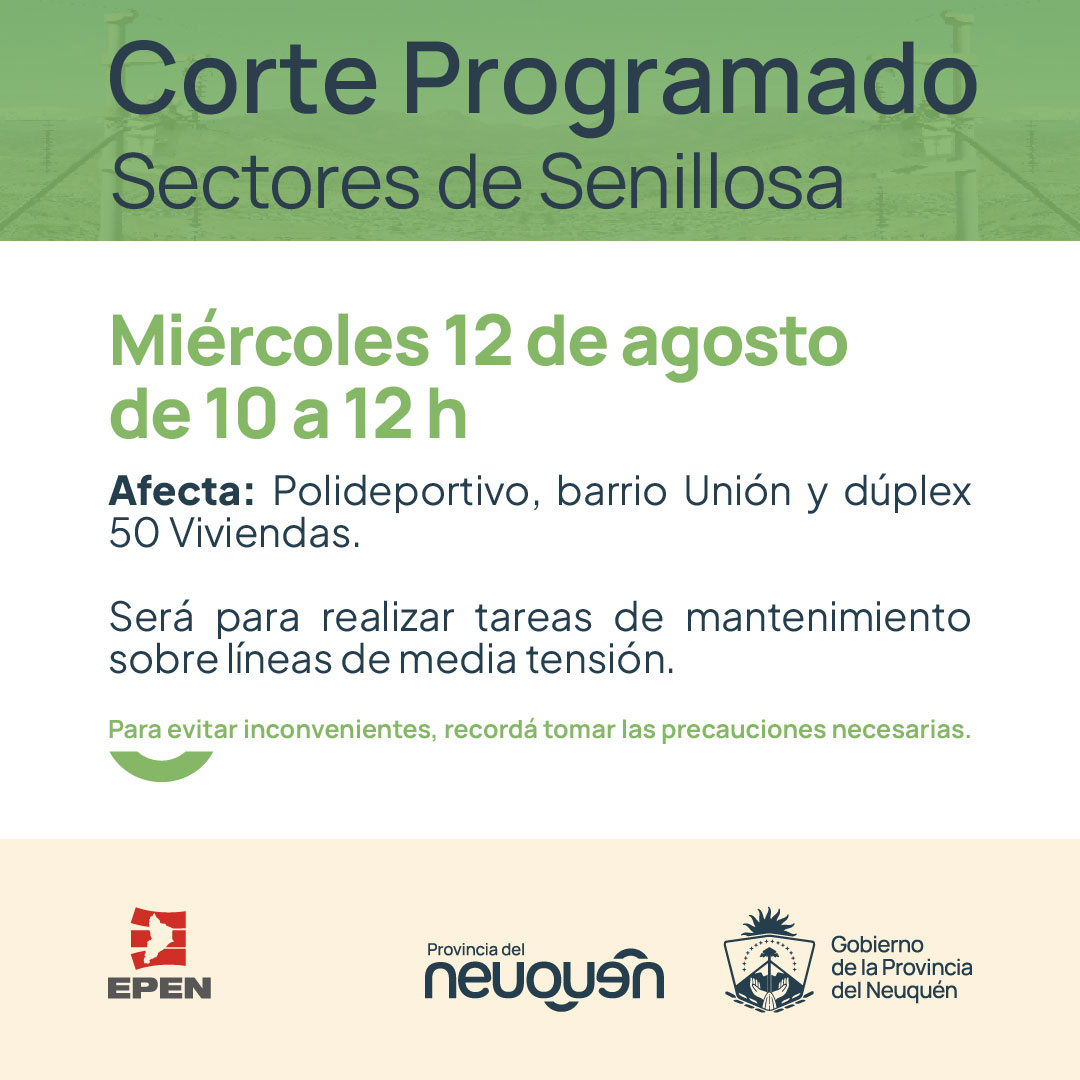 Corte Programado
Sectores de Senillosa

Miércoles 12 de agosto
de 10 a 12 h

Afecta: Polideportivo, barrio Unión y dúplex 50 Viviendas.

Será para realizar tareas de mantenimiento sobre líneas de media tensión.

Para evitar inconvenientes, recordá tomar las precauciones necesarias.

EPEN

Provincia del
neuquén

Gobierno
de la Provincia
del Neuquén